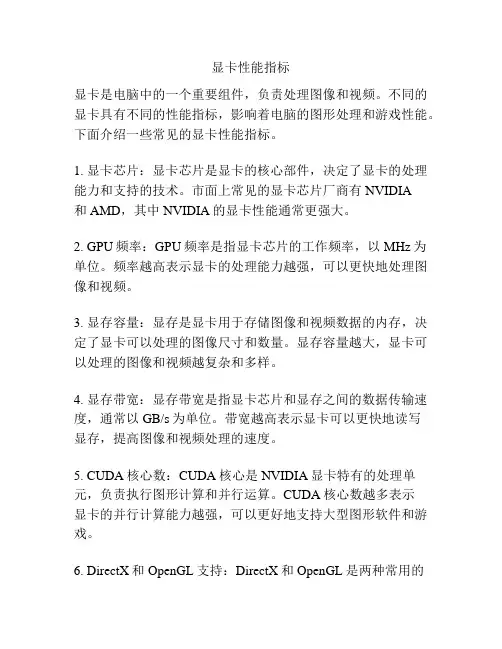 显卡性能指标

显卡是电脑中的一个重要组件，负责处理图像和视频。不同的显卡具有不同的性能指标，影响着电脑的图形处理和游戏性能。下面介绍一些常见的显卡性能指标。

1. 显卡芯片：显卡芯片是显卡的核心部件，决定了显卡的处理能力和支持的技术。市面上常见的显卡芯片厂商有 NVIDIA 和 AMD，其中 NVIDIA 的显卡性能通常更强大。

2. GPU 频率：GPU 频率是指显卡芯片的工作频率，以 MHz 为单位。频率越高表示显卡的处理能力越强，可以更快地处理图像和视频。

3. 显存容量：显存是显卡用于存储图像和视频数据的内存，决定了显卡可以处理的图像尺寸和数量。显存容量越大，显卡可以处理的图像和视频越复杂和多样。

4. 显存带宽：显存带宽是指显卡芯片和显存之间的数据传输速度，通常以 GB/s 为单位。带宽越高表示显卡可以更快地读写显存，提高图像和视频处理的速度。

5. CUDA 核心数：CUDA 核心是 NVIDIA 显卡特有的处理单元，负责执行图形计算和并行运算。CUDA 核心数越多表示显卡的并行计算能力越强，可以更好地支持大型图形软件和游戏。

6. DirectX 和 OpenGL 支持：DirectX 和 OpenGL 是两种常用的